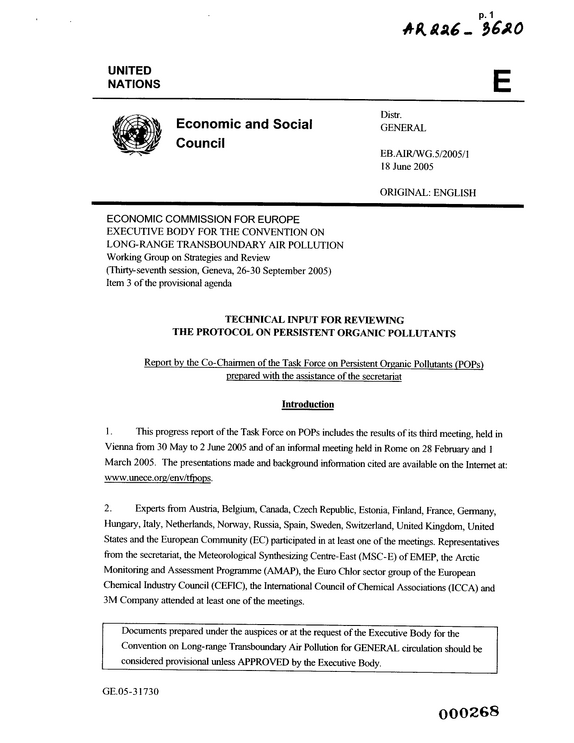 p. 1
AR226-3620

UNITED
NATIONS

E

Economic and Social
Council

Distr.
GENERAL

EB.AIR/WG.5/2005/1
18 June 2005

ORIGINAL: ENGLISH

ECONOMIC COMMISSION FOR EUROPE
EXECUTIVE BODY FOR THE CONVENTION ON
LONG-RANGE TRANSBOUNDARY AIR POLLUTION
Working Group on Strategies and Review
(Thirty-seventh session, Geneva, 26-30 September 2005)
Item 3 of the provisional agenda

TECHNICAL INPUT FOR REVIEWING
THE PROTOCOL ON PERSISTENT ORGANIC POLLUTANTS

Report by the Co-Chairmen of the Task Force on Persistent Organic Pollutants (POPs)
prepared with the assistance of the secretariat

Introduction

1. This progress report of the Task Force on POPs includes the results of its third meeting, held in Vienna from 30 May to 2 June 2005 and of an informal meeting held in Rome on 28 February and 1 March 2005. The presentations made and background information cited are available on the Internet at: www.unece.org/env/tfpops.

2. Experts from Austria, Belgium, Canada, Czech Republic, Estonia, Finland, France, Germany, Hungary, Italy, Netherlands, Norway, Russia, Spain, Sweden, Switzerland, United Kingdom, United States and the European Community (EC) participated in at least one of the meetings. Representatives from the secretariat, the Meteorological Synthesizing Centre-East (MSC-E) of EMEP, the Arctic Monitoring and Assessment Programme (AMAP), the Euro Chlor sector group of the European Chemical Industry Council (CEFIC), the International Council of Chemical Associations (ICCA) and 3M Company attended at least one of the meetings.

Documents prepared under the auspices or at the request of the Executive Body for the Convention on Long-range Transboundary Air Pollution for GENERAL circulation should be considered provisional unless APPROVED by the Executive Body.

GE.05-31730

000268